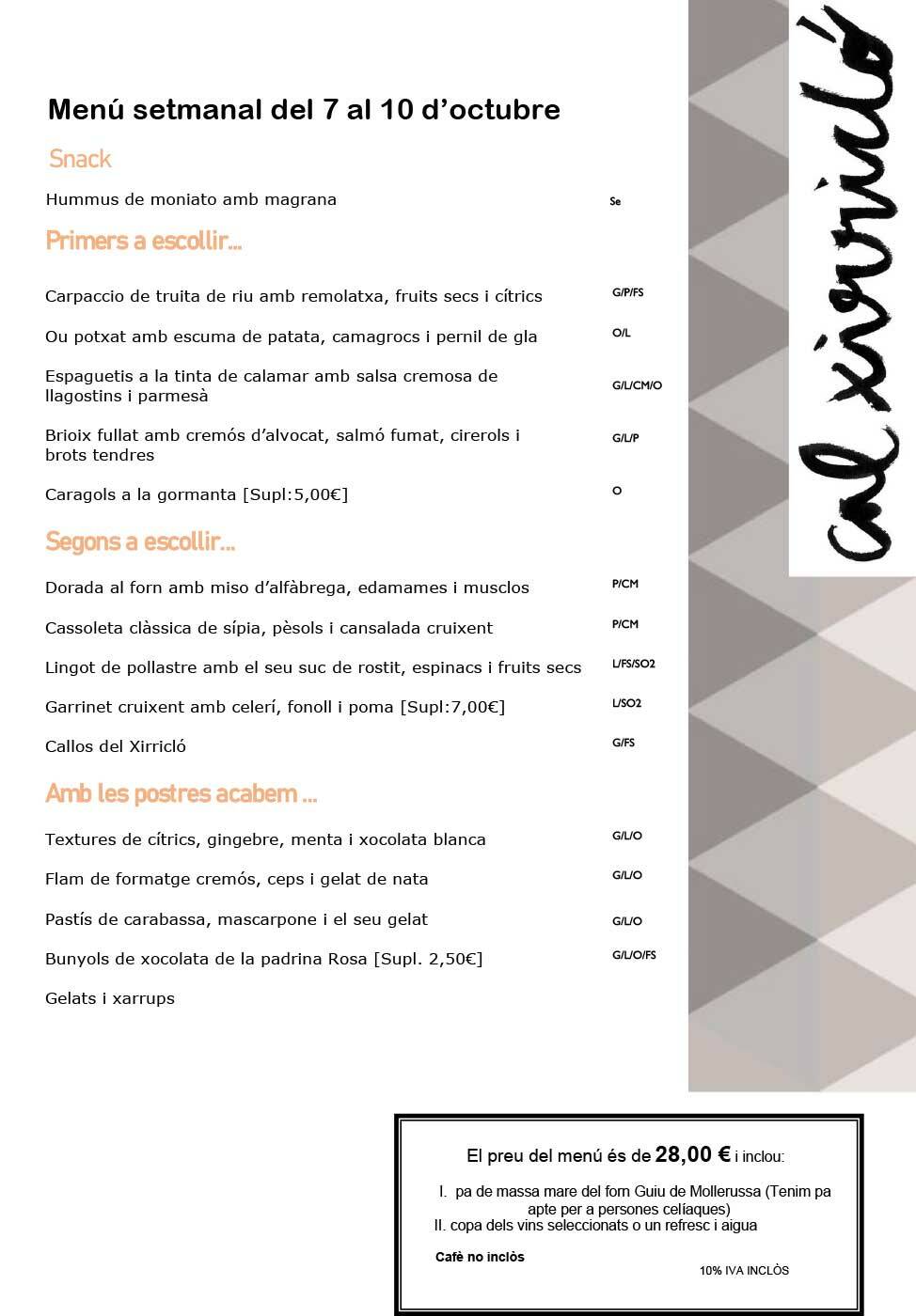 Menú setmanal del 7 al 10 d'octubre

Snack

Hummus de moniato amb magrana Se

Primers a escollir...

Carpaccio de truita de riu amb remolatxa, fruits secs i cítrics G/P/FS

Ou potxat amb escuma de patata, camagrocs i pernil de gla O/L

Espaguetis a la tinta de calamar amb salsa cremosa de llagostins i parmesà G/L/CM/O

Brioix fullat amb cremós d'alvocat, salmó fumat, cirerols i brots tendres G/L/P

Caragols a la gormanta [Supl:5,00€] O

Segons a escollir...

Dorada al forn amb miso d'alfàbrega, edamames i musclos P/CM

Cassoleta clàssica de sípia, pèsols i cansalada cruixent P/CM

Lingot de pollastre amb el seu suc de rostit, espinacs i fruits secs L/FS/SO2

Garrinet cruixent amb celerí, fonoll i poma [Supl:7,00€] L/SO2

Callos del Xirricló G/FS

Amb les postres acabem ...

Textures de cítrics, gingebre, menta i xocolata blanca G/L/O

Flam de formatge cremós, ceps i gelat de nata G/L/O

Pastís de carabassa, mascarpone i el seu gelat G/L/O

Bunyols de xocolata de la padrina Rosa [Supl. 2,50€] G/L/O/FS

Gelats i xarrups

cal xirricló

El preu del menú és de 28,00 € i inclou:

I. pa de massa mare del forn Guiu de Mollerussa (Tenim pa apte per a persones celíaques)
II. copa dels vins seleccionats o un refresc i aigua

Cafè no inclòs

10% IVA INCLÒS